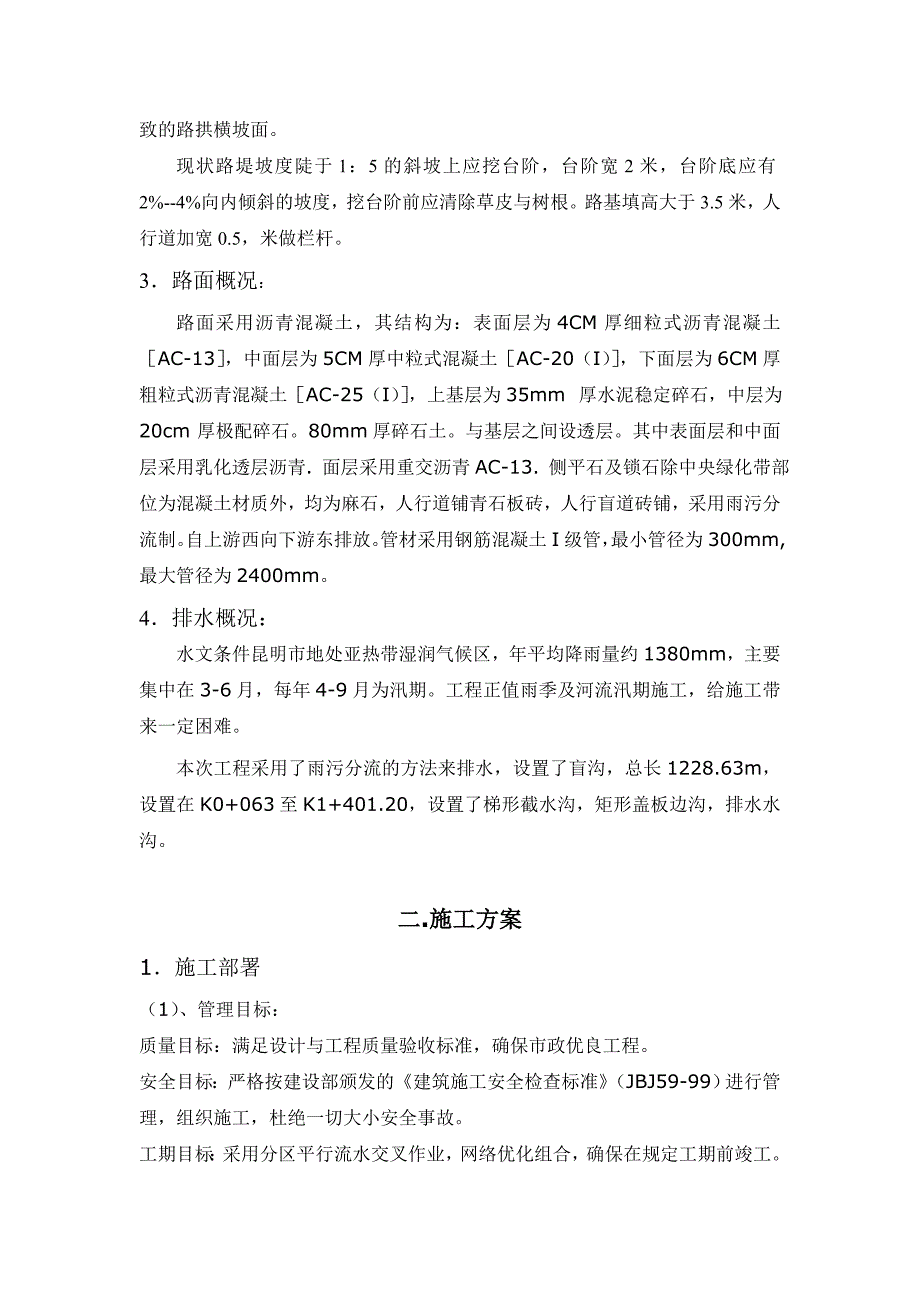 致的路拱横坡面。

现状路堤坡度陡于 1：5 的斜坡上应挖台阶，台阶宽 2 米，台阶底应有 2%--4%向内倾斜的坡度，挖台阶前应清除草皮与树根。路基填高大于 3.5 米，人行道加宽 0.5，米做栏杆。

3．路面概况：

路面采用沥青混凝土，其结构为：表面层为 4CM 厚细粒式沥青混凝土［AC-13］，中面层为 5CM 厚中粒式混凝土［AC-20（I）］，下面层为 6CM 厚粗粒式沥青混凝土［AC-25（I）］，上基层为 35mm 厚水泥稳定碎石，中层为 20cm 厚极配碎石。80mm 厚碎石土。与基层之间设透层。其中表面层和中面层采用乳化透层沥青．面层采用重交沥青 AC-13．侧平石及锁石除中央绿化带部位为混凝土材质外，均为麻石，人行道铺青石板砖，人行盲道砖铺，采用雨污分流制。自上游西向下游东排放。管材采用钢筋混凝土 I 级管，最小管径为 300mm，最大管径为 2400mm。

4．排水概况：

水文条件昆明市地处亚热带湿润气候区，年平均降雨量约 1380mm，主要集中在 3-6 月，每年 4-9 月为汛期。工程正值雨季及河流汛期施工，给施工带来一定困难。

本次工程采用了雨污分流的方法来排水，设置了盲沟，总长 1228.63m，设置在 K0+063 至 K1+401.20，设置了梯形截水沟，矩形盖板边沟，排水水沟。

二.施工方案

1．施工部署

（1）、管理目标：

质量目标：满足设计与工程质量验收标准，确保市政优良工程。

安全目标：严格按建设部颁发的《建筑施工安全检查标准》（JBJ59-99）进行管理，组织施工，杜绝一切大小安全事故。

工期目标：采用分区平行流水交叉作业，网络优化组合，确保在规定工期前竣工。